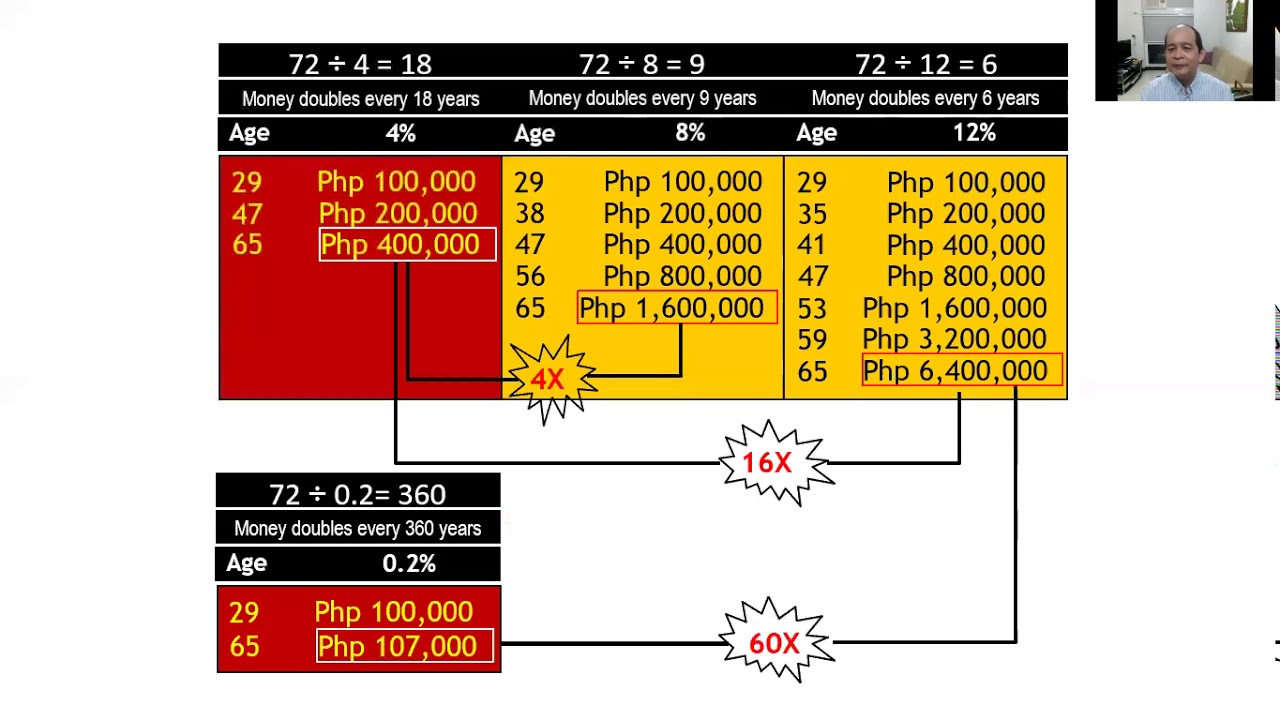 $72 \div 4 = 18$

Money doubles every 18 years

Age 4%

29 Php 100,000
47 Php 200,000
65 Php 400,000

$72 \div 8 = 9$

Money doubles every 9 years

Age 8%

29 Php 100,000
38 Php 200,000
47 Php 400,000
56 Php 800,000
65 Php 1,600,000

$72 \div 12 = 6$

Money doubles every 6 years

Age 12%

29 Php 100,000
35 Php 200,000
41 Php 400,000
47 Php 800,000
53 Php 1,600,000
59 Php 3,200,000
65 Php 6,400,000

4X

16X

$72 \div 0.2 = 360$

Money doubles every 360 years

Age 0.2%

29 Php 100,000
65 Php 107,000

60X